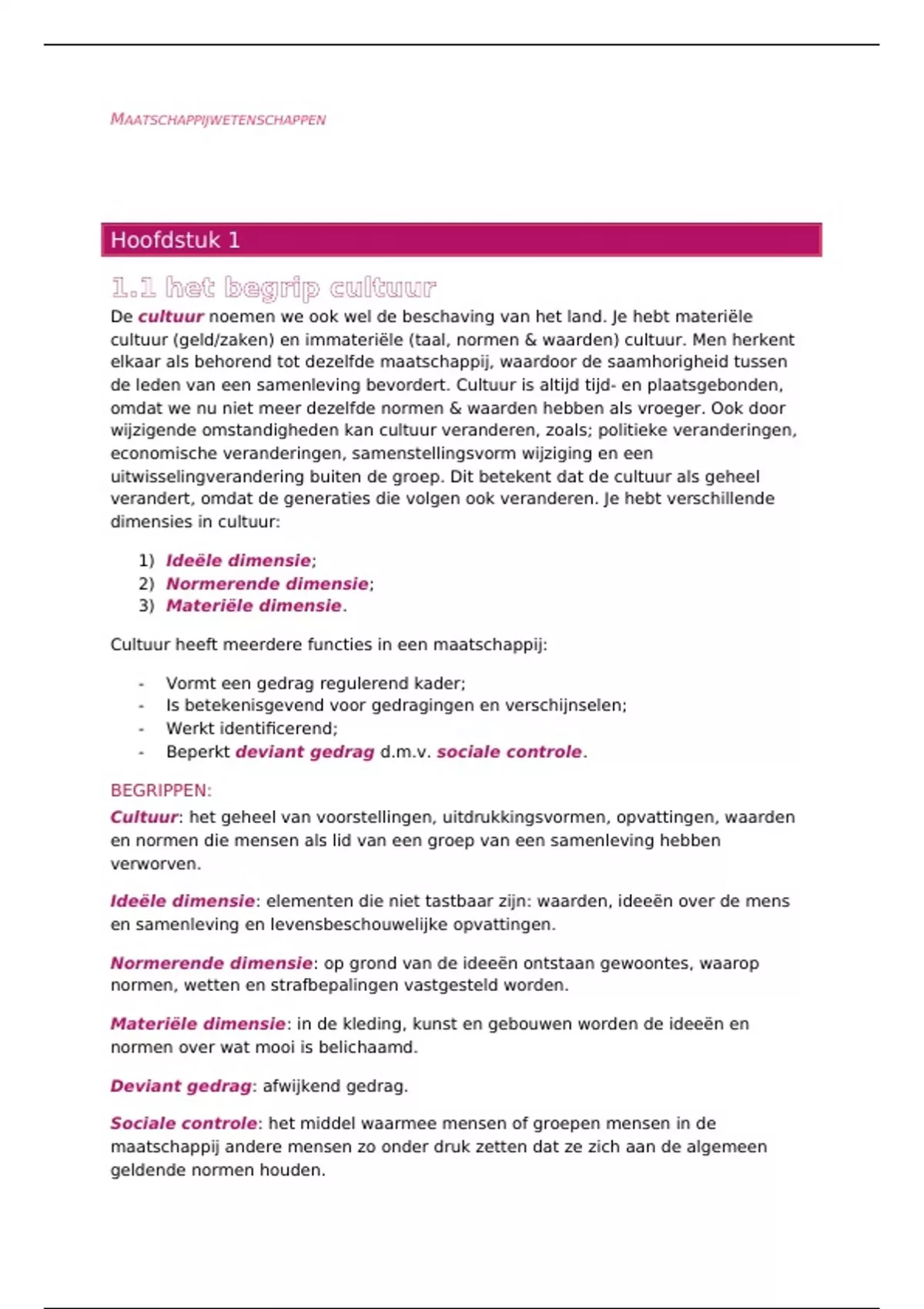 MAATSCHAPPIJWETENSCHAPPEN

Hoofdstuk 1

1.1 het begrip cultuur

De cultuur noemen we ook wel de beschaving van het land. Je hebt materiële cultuur (geld/zaken) en immateriële (taal, normen & waarden) cultuur. Men herkent elkaar als behorend tot dezelfde maatschappij, waardoor de saamhorigheid tussen de leden van een samenleving bevordert. Cultuur is altijd tijd- en plaatsgebonden, omdat we nu niet meer dezelfde normen & waarden hebben als vroeger. Ook door wijzigende omstandigheden kan cultuur veranderen, zoals; politieke veranderingen, economische veranderingen, samenstellingsvorm wijziging en een uitwisselingverandering buiten de groep. Dit betekent dat de cultuur als geheel verandert, omdat de generaties die volgen ook veranderen. Je hebt verschillende dimensies in cultuur:

1) Ideële dimensie;
2) Normerende dimensie;
3) Materiële dimensie.

Cultuur heeft meerdere functies in een maatschappij:

- Vormt een gedrag regulerend kader;
- Is betekenisgevend voor gedragingen en verschijnselen;
- Werkt identificerend;
- Beperkt deviant gedrag d.m.v. sociale controle.

BEGRIPPEN:
Cultuur: het geheel van voorstellingen, uitdrukkingsvormen, opvattingen, waarden en normen die mensen als lid van een groep van een samenleving hebben verworven.

Ideële dimensie: elementen die niet tastbaar zijn: waarden, ideeën over de mens en samenleving en levensbeschouwelijke opvattingen.

Normerende dimensie: op grond van de ideeën ontstaan gewoontes, waarop normen, wetten en strafbepalingen vastgesteld worden.

Materiële dimensie: in de kleding, kunst en gebouwen worden de ideeën en normen over wat mooi is belichaamd.

Deviant gedrag: afwijkend gedrag.

Sociale controle: het middel waarmee mensen of groepen mensen in de maatschappij andere mensen zo onder druk zetten dat ze zich aan de algemeen geldende normen houden.